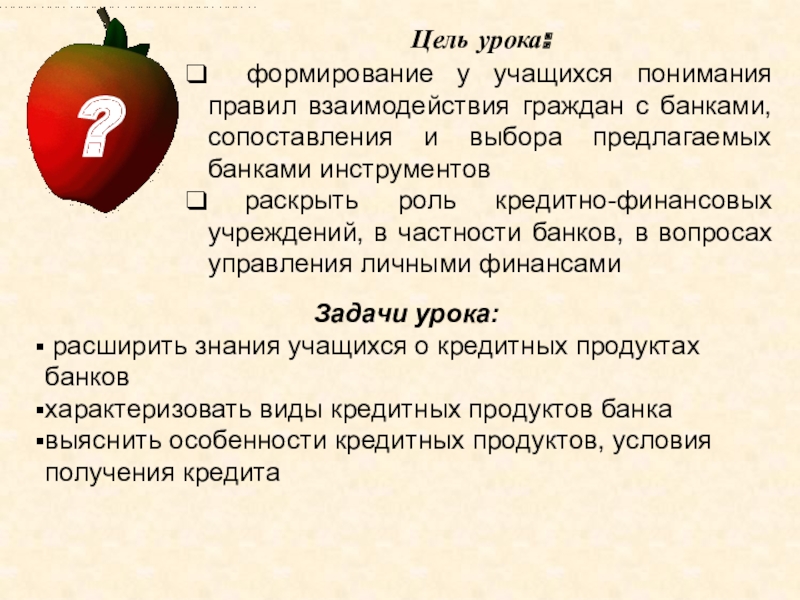 ?

Цель урока:

☐ формирование у учащихся понимания правил взаимодействия граждан с банками, сопоставления и выбора предлагаемых банками инструментов

☐ раскрыть роль кредитно-финансовых учреждений, в частности банков, в вопросах управления личными финансами

Задачи урока:

• расширить знания учащихся о кредитных продуктах банков

• характеризовать виды кредитных продуктов банка

• выяснить особенности кредитных продуктов, условия получения кредита